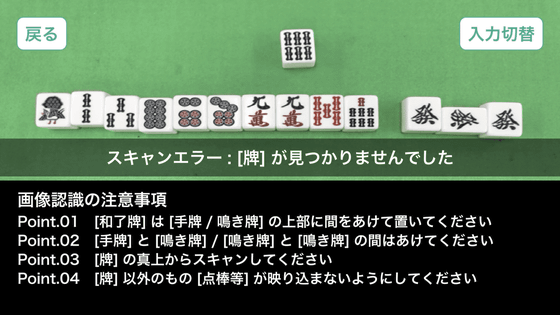 戻る

入力切替

九
萬

九
萬

發

發

發

スキャンエラー : [牌] が見つかりませんでした

画像認識の注意事項
Point.01 [和了牌] は [手牌 / 鳴き牌] の上部に間をあけて置いてください
Point.02 [手牌] と [鳴き牌] / [鳴き牌] と [鳴き牌] の間はあけてください
Point.03 [牌] の真上からスキャンしてください
Point.04 [牌] 以外のもの [点棒等] が映り込まないようにしてください